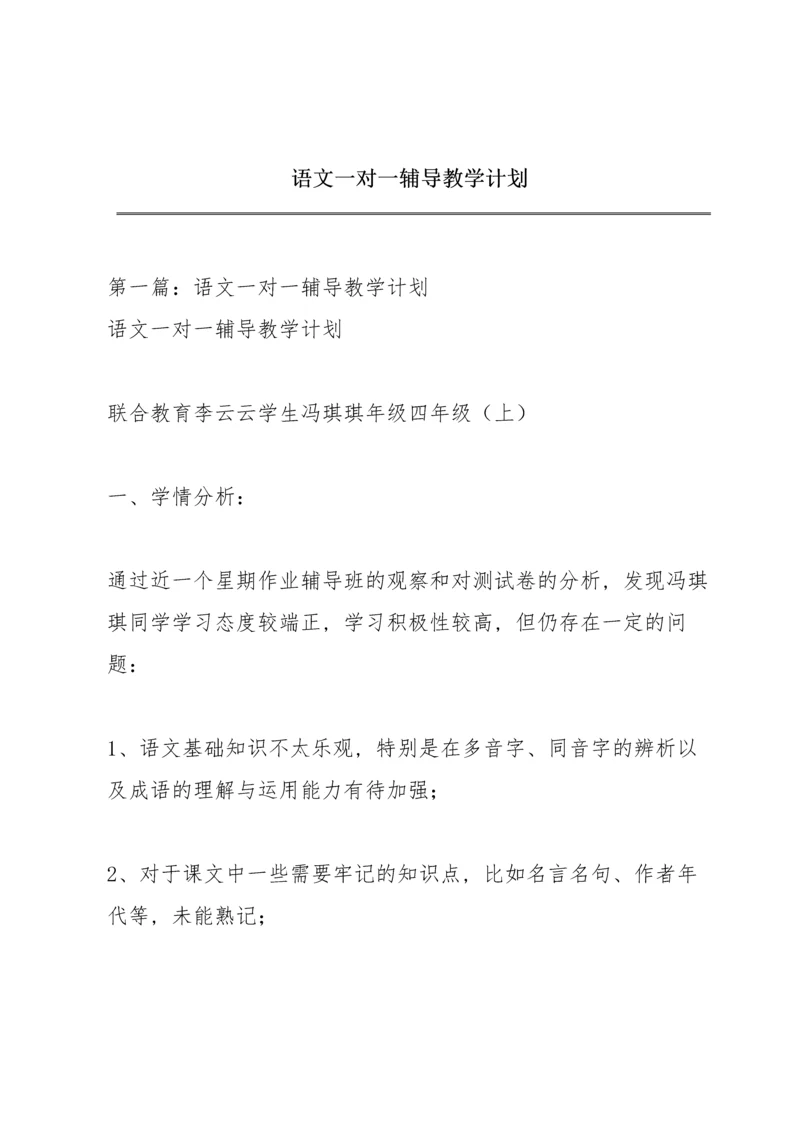 语文一对一辅导教学计划

第一篇：语文一对一辅导教学计划
语文一对一辅导教学计划

联合教育李云云学生冯琪琪年级四年级（上）

一、学情分析：

通过近一个星期作业辅导班的观察和对测试卷的分析，发现冯琪琪同学学习态度较端正，学习积极性较高，但仍存在一定的问题：

1、语文基础知识不太乐观，特别是在多音字、同音字的辨析以及成语的理解与运用能力有待加强；

2、对于课文中一些需要牢记的知识点，比如名言名句、作者年代等，未能熟记；